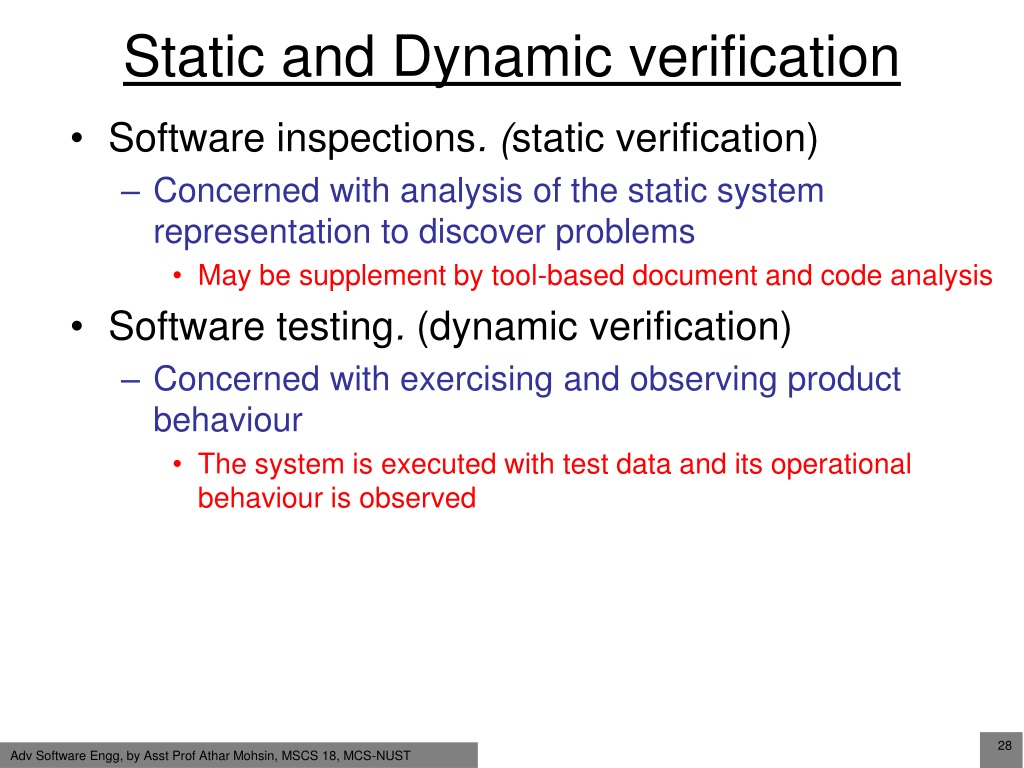 Static and Dynamic verification

• Software inspections. (static verification)
– Concerned with analysis of the static system representation to discover problems
• May be supplement by tool-based document and code analysis

• Software testing. (dynamic verification)
– Concerned with exercising and observing product behaviour
• The system is executed with test data and its operational behaviour is observed

Adv Software Engg, by Asst Prof Athar Mohsin, MSCS 18, MCS-NUST

28